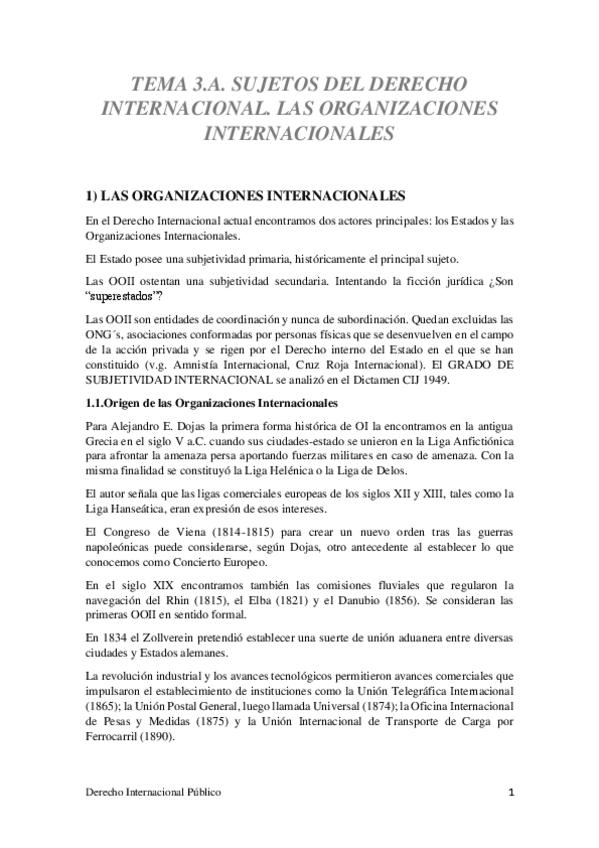 TEMA 3.A. SUJETOS DEL DERECHO INTERNACIONAL. LAS ORGANIZACIONES INTERNACIONALES

1) LAS ORGANIZACIONES INTERNACIONALES

En el Derecho Internacional actual encontramos dos actores principales: los Estados y las Organizaciones Internacionales.

El Estado posee una subjetividad primaria, históricamente el principal sujeto.

Las OOII ostentan una subjetividad secundaria. Intentando la ficción jurídica ¿Son "superestados"?

Las OOII son entidades de coordinación y nunca de subordinación. Quedan excluidas las ONG´s, asociaciones conformadas por personas físicas que se desenvuelven en el campo de la acción privada y se rigen por el Derecho interno del Estado en el que se han constituido (v.g. Amnistía Internacional, Cruz Roja Internacional). El GRADO DE SUBJETIVIDAD INTERNACIONAL se analizó en el Dictamen CIJ 1949.

1.1.Origen de las Organizaciones Internacionales

Para Alejandro E. Dojas la primera forma histórica de OI la encontramos en la antigua Grecia en el siglo V a.C. cuando sus ciudades-estado se unieron en la Liga Anfictiónica para afrontar la amenaza persa aportando fuerzas militares en caso de amenaza. Con la misma finalidad se constituyó la Liga Helénica o la Liga de Delos.

El autor señala que las ligas comerciales europeas de los siglos XII y XIII, tales como la Liga Hanseática, eran expresión de esos intereses.

El Congreso de Viena (1814-1815) para crear un nuevo orden tras las guerras napoleónicas puede considerarse, según Dojas, otro antecedente al establecer lo que conocemos como Concierto Europeo.

En el siglo XIX encontramos también las comisiones fluviales que regularon la navegación del Rhin (1815), el Elba (1821) y el Danubio (1856). Se consideran las primeras OOII en sentido formal.

En 1834 el Zollverein pretendió establecer una suerte de unión aduanera entre diversas ciudades y Estados alemanes.

La revolución industrial y los avances tecnológicos permitieron avances comerciales que impulsaron el establecimiento de instituciones como la Unión Telegráfica Internacional (1865); la Unión Postal General, luego llamada Universal (1874); la Oficina Internacional de Pesas y Medidas (1875) y la Unión Internacional de Transporte de Carga por Ferrocarril (1890).

Derecho Internacional Público

1